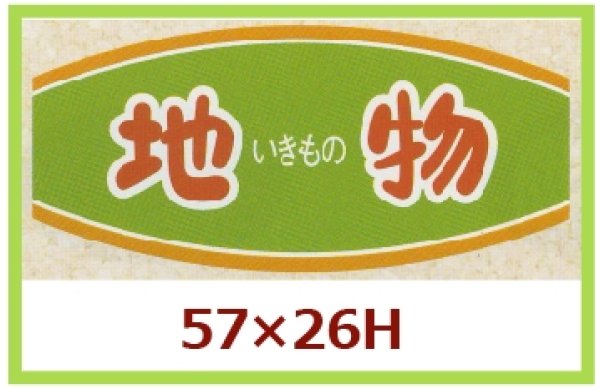 地 いきもの 物

57×26H